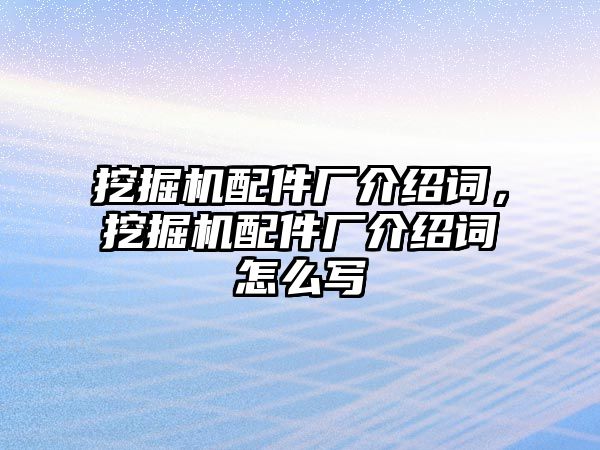 挖掘机配件厂介绍词，挖掘机配件厂介绍词怎么写